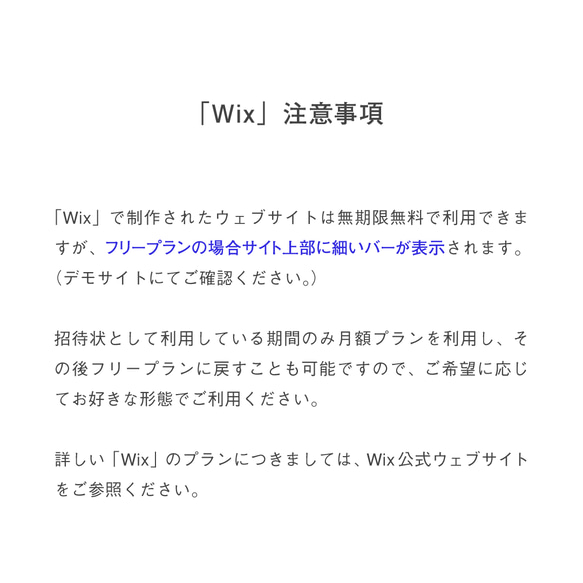 「Wix」注意事項

「Wix」で制作されたウェブサイトは無期限無料で利用できますが、フリープランの場合サイト上部に細いバーが表示されます。（デモサイトにてご確認ください。）

招待状として利用している期間のみ月額プランを利用し、その後フリープランに戻すことも可能ですので、ご希望に応じてお好きな形態でご利用ください。

詳しい「Wix」のプランにつきましては、Wix公式ウェブサイトをご参照ください。